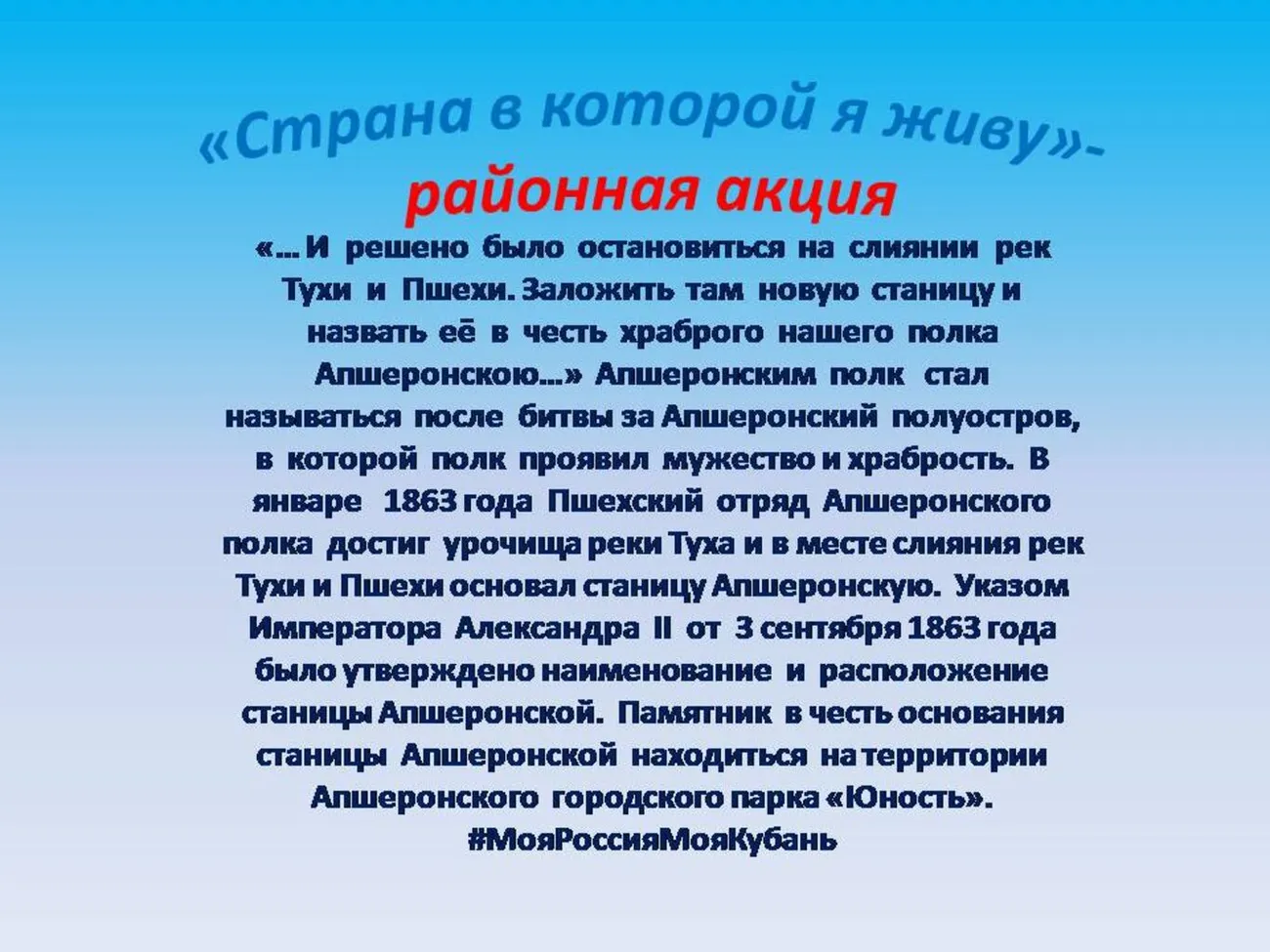 «Страна в которой я живу»-
районная акция

«… И решено было остановиться на слиянии рек Тухи и Пшехи. Заложить там новую станицу и назвать её в честь храброго нашего полка Апшеронскою…» Апшеронским полк стал называться после битвы за Апшеронский полуостров, в которой полк проявил мужество и храбрость. В январе 1863 года Пшехский отряд Апшеронского полка достиг урочища реки Туха и в месте слияния рек Тухи и Пшехи основал станицу Апшеронскую. Указом Императора Александра II от 3 сентября 1863 года было утверждено наименование и расположение станицы Апшеронской. Памятник в честь основания станицы Апшеронской находиться на территории Апшеронского городского парка «Юность».
#МояРоссияМояКубань